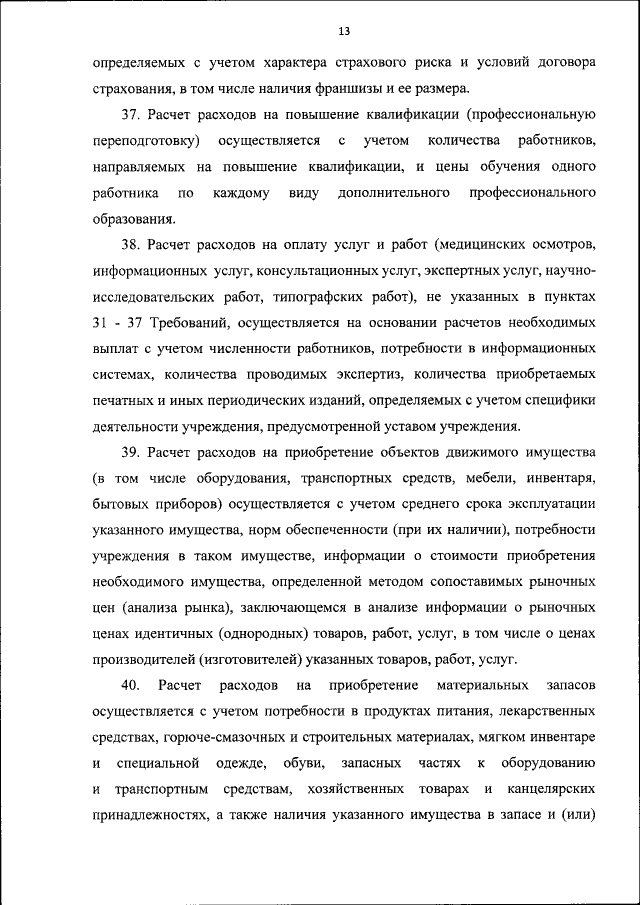 13

определяемых с учетом характера страхового риска и условий договора страхования, в том числе наличия франшизы и ее размера.

37. Расчет расходов на повышение квалификации (профессиональную переподготовку) осуществляется с учетом количества работников, направляемых на повышение квалификации, и цены обучения одного работника по каждому виду дополнительного профессионального образования.

38. Расчет расходов на оплату услуг и работ (медицинских осмотров, информационных услуг, консультационных услуг, экспертных услуг, научно-исследовательских работ, типографских работ), не указанных в пунктах 31 - 37 Требований, осуществляется на основании расчетов необходимых выплат с учетом численности работников, потребности в информационных системах, количества проводимых экспертиз, количества приобретаемых печатных и иных периодических изданий, определяемых с учетом специфики деятельности учреждения, предусмотренной уставом учреждения.

39. Расчет расходов на приобретение объектов движимого имущества (в том числе оборудования, транспортных средств, мебели, инвентаря, бытовых приборов) осуществляется с учетом среднего срока эксплуатации указанного имущества, норм обеспеченности (при их наличии), потребности учреждения в таком имуществе, информации о стоимости приобретения необходимого имущества, определенной методом сопоставимых рыночных цен (анализа рынка), заключающемся в анализе информации о рыночных ценах идентичных (однородных) товаров, работ, услуг, в том числе о ценах производителей (изготовителей) указанных товаров, работ, услуг.

40. Расчет расходов на приобретение материальных запасов осуществляется с учетом потребности в продуктах питания, лекарственных средствах, горюче-смазочных и строительных материалах, мягком инвентаре и специальной одежде, обуви, запасных частях к оборудованию и транспортным средствам, хозяйственных товарах и канцелярских принадлежностях, а также наличия указанного имущества в запасе и (или)